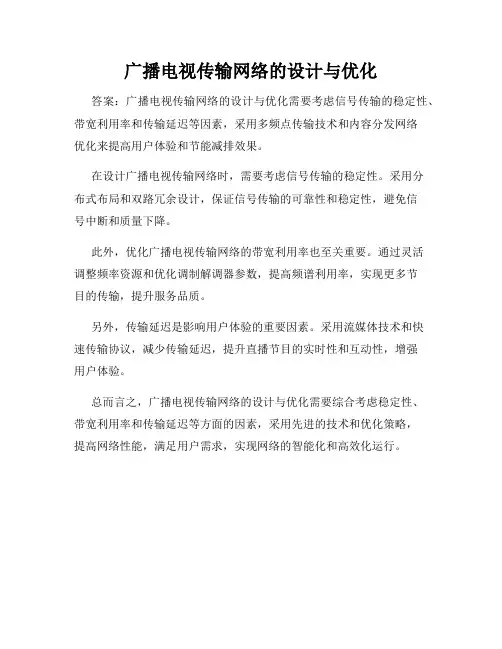 广播电视传输网络的设计与优化

答案：广播电视传输网络的设计与优化需要考虑信号传输的稳定性、带宽利用率和传输延迟等因素，采用多频点传输技术和内容分发网络优化来提高用户体验和节能减排效果。

在设计广播电视传输网络时，需要考虑信号传输的稳定性。采用分布式布局和双路冗余设计，保证信号传输的可靠性和稳定性，避免信号中断和质量下降。

此外，优化广播电视传输网络的带宽利用率也至关重要。通过灵活调整频率资源和优化调制解调器参数，提高频谱利用率，实现更多节目的传输，提升服务品质。

另外，传输延迟是影响用户体验的重要因素。采用流媒体技术和快速传输协议，减少传输延迟，提升直播节目的实时性和互动性，增强用户体验。

总而言之，广播电视传输网络的设计与优化需要综合考虑稳定性、带宽利用率和传输延迟等方面的因素，采用先进的技术和优化策略，提高网络性能，满足用户需求，实现网络的智能化和高效化运行。